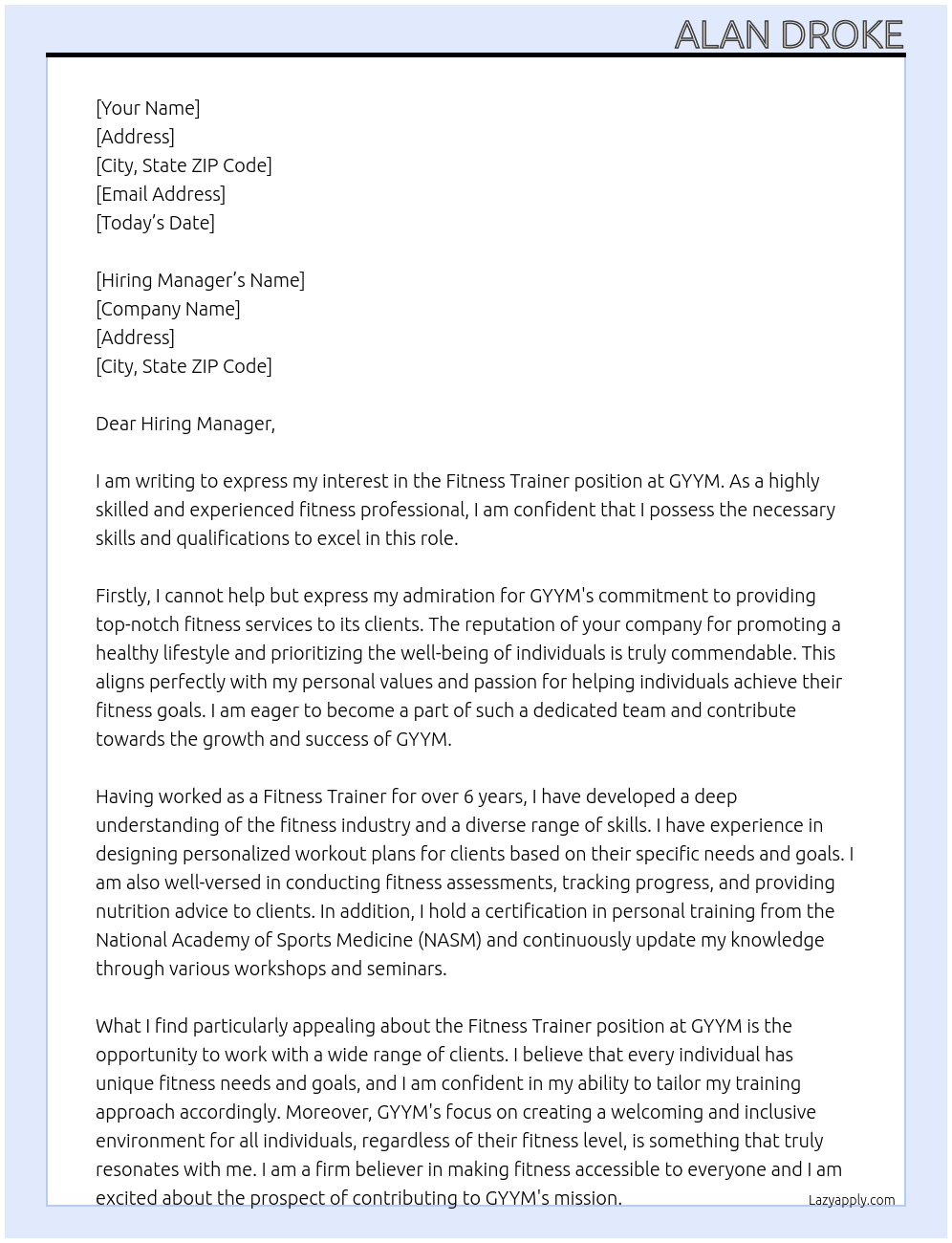 ALAN DROKE

[Your Name]
[Address]
[City, State ZIP Code]
[Email Address]
[Today's Date]

[Hiring Manager's Name]
[Company Name]
[Address]
[City, State ZIP Code]

Dear Hiring Manager,

I am writing to express my interest in the Fitness Trainer position at GYYM. As a highly skilled and experienced fitness professional, I am confident that I possess the necessary skills and qualifications to excel in this role.

Firstly, I cannot help but express my admiration for GYYM's commitment to providing top-notch fitness services to its clients. The reputation of your company for promoting a healthy lifestyle and prioritizing the well-being of individuals is truly commendable. This aligns perfectly with my personal values and passion for helping individuals achieve their fitness goals. I am eager to become a part of such a dedicated team and contribute towards the growth and success of GYYM.

Having worked as a Fitness Trainer for over 6 years, I have developed a deep understanding of the fitness industry and a diverse range of skills. I have experience in designing personalized workout plans for clients based on their specific needs and goals. I am also well-versed in conducting fitness assessments, tracking progress, and providing nutrition advice to clients. In addition, I hold a certification in personal training from the National Academy of Sports Medicine (NASM) and continuously update my knowledge through various workshops and seminars.

What I find particularly appealing about the Fitness Trainer position at GYYM is the opportunity to work with a wide range of clients. I believe that every individual has unique fitness needs and goals, and I am confident in my ability to tailor my training approach accordingly. Moreover, GYYM's focus on creating a welcoming and inclusive environment for all individuals, regardless of their fitness level, is something that truly resonates with me. I am a firm believer in making fitness accessible to everyone and I am excited about the prospect of contributing to GYYM's mission.

Lazyapply.com